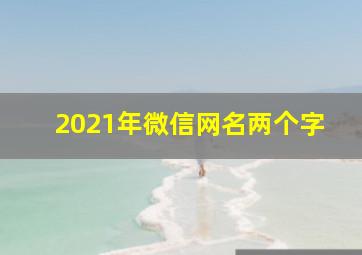 2021年微信网名两个字